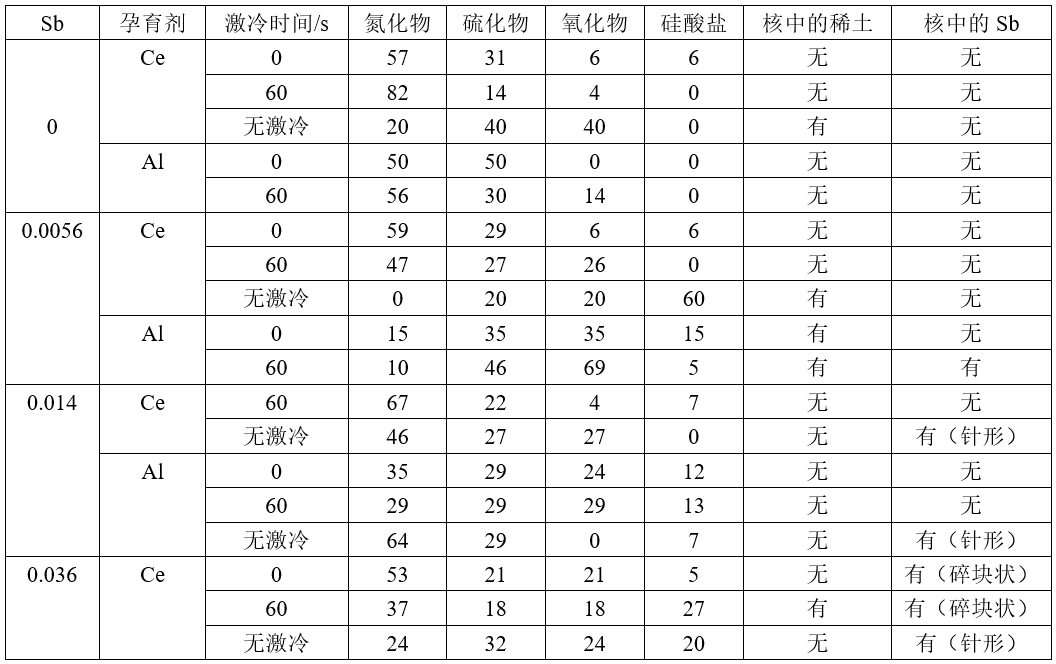 | Sb | 孕育剂 | 激冷时间/s | 氮化物 | 硫化物 | 氧化物 | 硅酸盐 | 核中的稀土 | 核中的 Sb |
|---|---|---|---|---|---|---|---|---|
| 0 | Ce | 0 | 57 | 31 | 6 | 6 | 无 | 无 |
| | | 60 | 82 | 14 | 4 | 0 | 无 | 无 |
| | | 无激冷 | 20 | 40 | 40 | 0 | 有 | 无 |
| | Al | 0 | 50 | 50 | 0 | 0 | 无 | 无 |
| | | 60 | 56 | 30 | 14 | 0 | 无 | 无 |
| 0.0056 | Ce | 0 | 59 | 29 | 6 | 6 | 无 | 无 |
| | | 60 | 47 | 27 | 26 | 0 | 无 | 无 |
| | | 无激冷 | 0 | 20 | 20 | 60 | 有 | 无 |
| | Al | 0 | 15 | 35 | 35 | 15 | 有 | 无 |
| | | 60 | 10 | 46 | 69 | 5 | 有 | 有 |
| 0.014 | Ce | 60 | 67 | 22 | 4 | 7 | 无 | 无 |
| | | 无激冷 | 46 | 27 | 27 | 0 | 无 | 有（针形） |
| | Al | 0 | 35 | 29 | 24 | 12 | 无 | 无 |
| | | 60 | 29 | 29 | 29 | 13 | 无 | 无 |
| | | 无激冷 | 64 | 29 | 0 | 7 | 无 | 有（针形） |
| 0.036 | Ce | 0 | 53 | 21 | 21 | 5 | 无 | 有（碎块状） |
| | | 60 | 37 | 18 | 18 | 27 | 有 | 有（碎块状） |
| | | 无激冷 | 24 | 32 | 24 | 20 | 无 | 有（针形） |